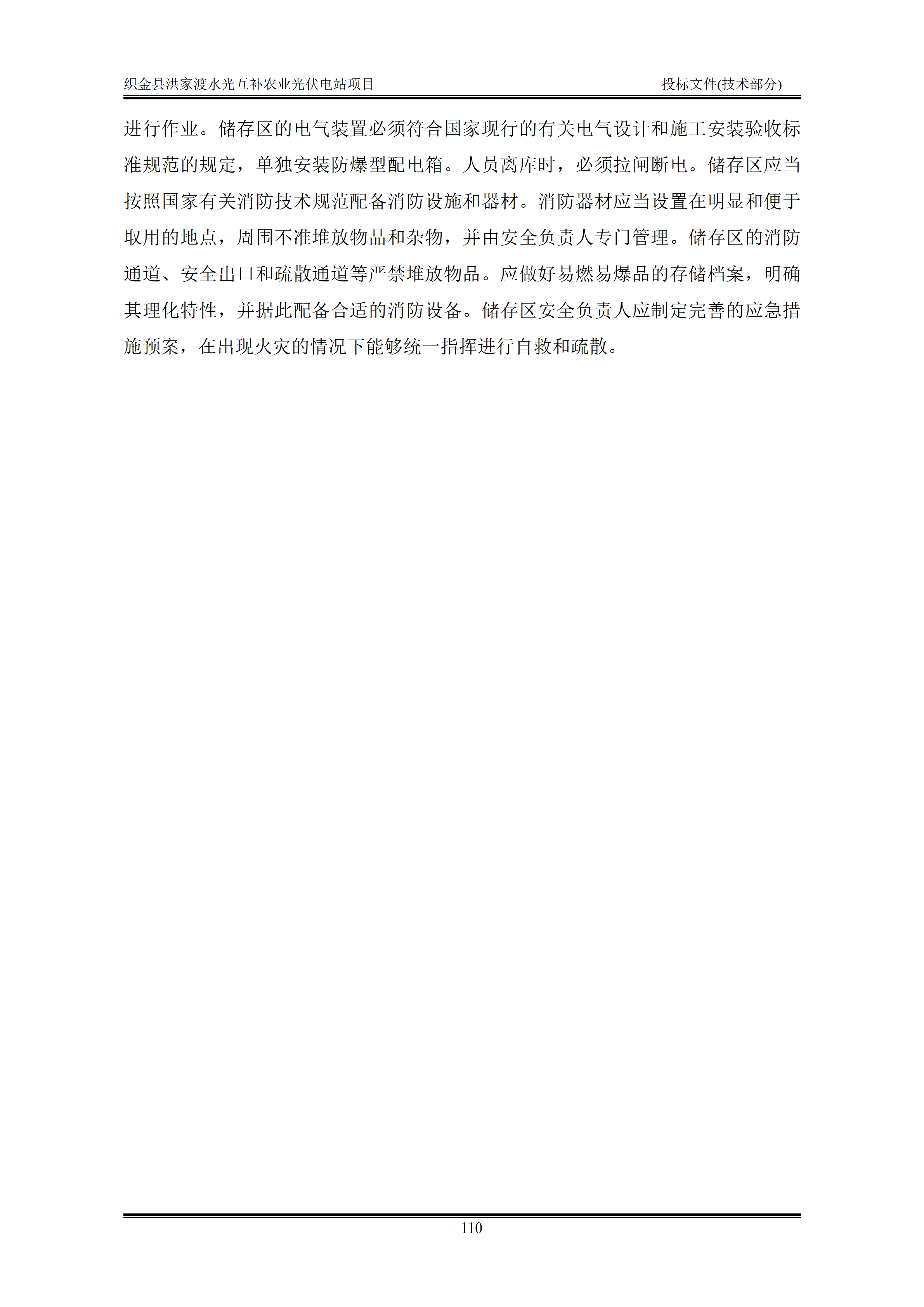 织金县洪家渡水光互补农业光伏电站项目 投标文件(技术部分)

进行作业。储存区的电气装置必须符合国家现行的有关电气设计和施工安装验收标准规范的规定，单独安装防爆型配电箱。人员离库时，必须拉闸断电。储存区应当按照国家有关消防技术规范配备消防设施和器材。消防器材应当设置在明显和便于取用的地点，周围不准堆放物品和杂物，并由安全负责人专门管理。储存区的消防通道、安全出口和疏散通道等严禁堆放物品。应做好易燃易爆品的存储档案，明确其理化特性，并据此配备合适的消防设备。储存区安全负责人应制定完善的应急措施预案，在出现火灾的情况下能够统一指挥进行自救和疏散。

110